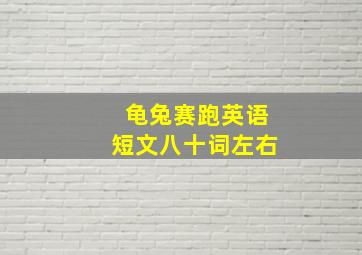 龟兔赛跑英语
短文八十词左右